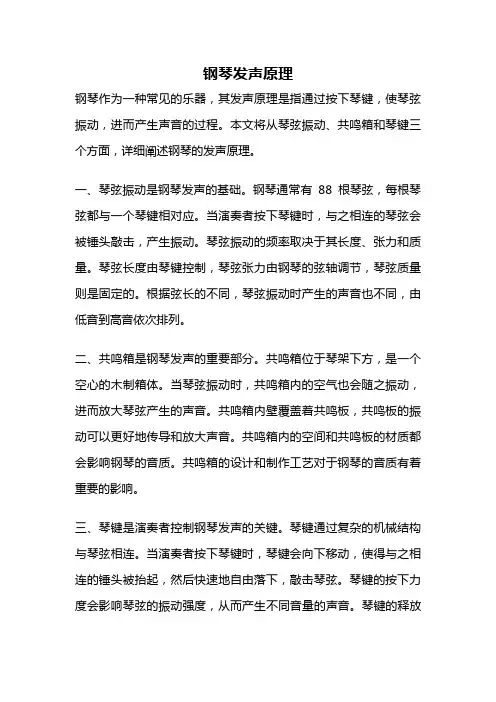 钢琴发声原理

钢琴作为一种常见的乐器，其发声原理是指通过按下琴键，使琴弦振动，进而产生声音的过程。本文将从琴弦振动、共鸣箱和琴键三个方面，详细阐述钢琴的发声原理。

一、琴弦振动是钢琴发声的基础。钢琴通常有 88 根琴弦，每根琴弦都与一个琴键相对应。当演奏者按下琴键时，与之相连的琴弦会被锤头敲击，产生振动。琴弦振动的频率取决于其长度、张力和质量。琴弦长度由琴键控制，琴弦张力由钢琴的弦轴调节，琴弦质量则是固定的。根据弦长的不同，琴弦振动时产生的声音也不同，由低音到高音依次排列。

二、共鸣箱是钢琴发声的重要部分。共鸣箱位于琴架下方，是一个空心的木制箱体。当琴弦振动时，共鸣箱内的空气也会随之振动，进而放大琴弦产生的声音。共鸣箱内壁覆盖着共鸣板，共鸣板的振动可以更好地传导和放大声音。共鸣箱内的空间和共鸣板的材质都会影响钢琴的音质。共鸣箱的设计和制作工艺对于钢琴的音质有着重要的影响。

三、琴键是演奏者控制钢琴发声的关键。琴键通过复杂的机械结构与琴弦相连。当演奏者按下琴键时，琴键会向下移动，使得与之相连的锤头被抬起，然后快速地自由落下，敲击琴弦。琴键的按下力度会影响琴弦的振动强度，从而产生不同音量的声音。琴键的释放